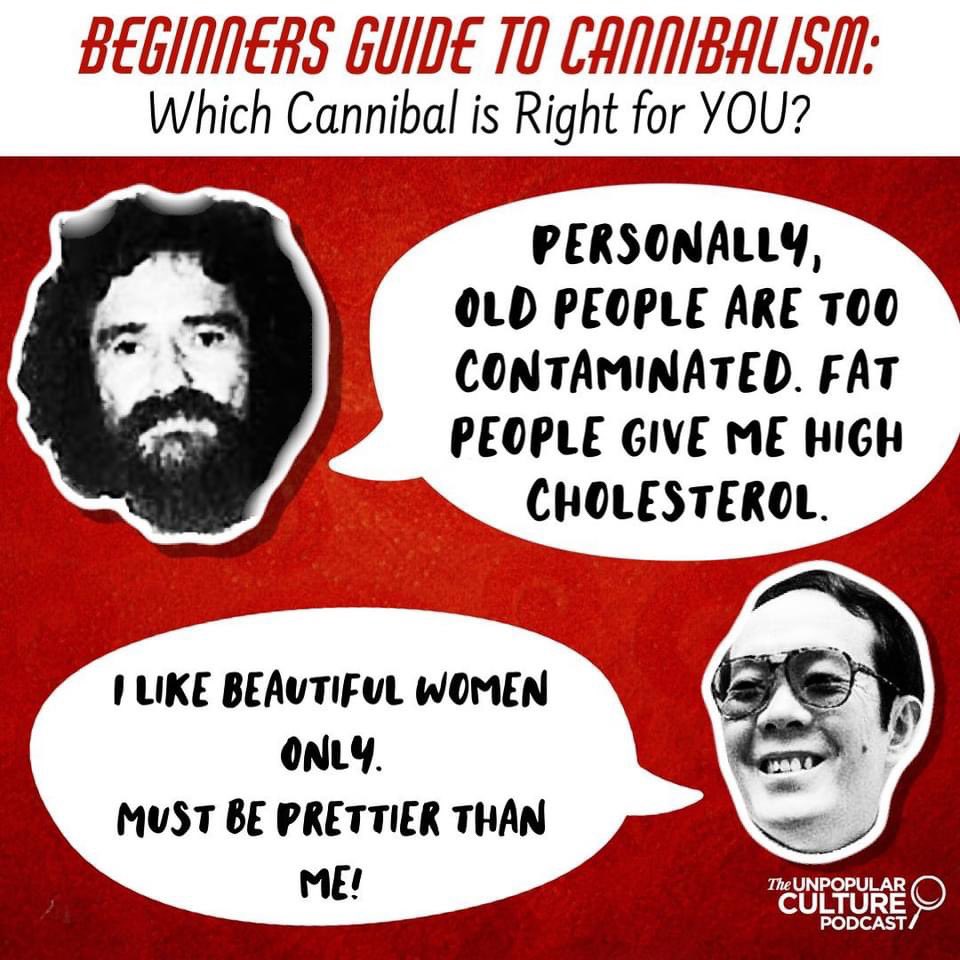 BEGINNERS GUIDE TO CANNIBALISM:
Which Cannibal is Right for YOU?

PERSONALLY, OLD PEOPLE ARE TOO CONTAMINATED. FAT PEOPLE GIVE ME HIGH CHOLESTEROL.

I LIKE BEAUTIFUL WOMEN ONLY.
MUST BE PRETTIER THAN ME!

The UNPOPULAR CULTURE PODCAST